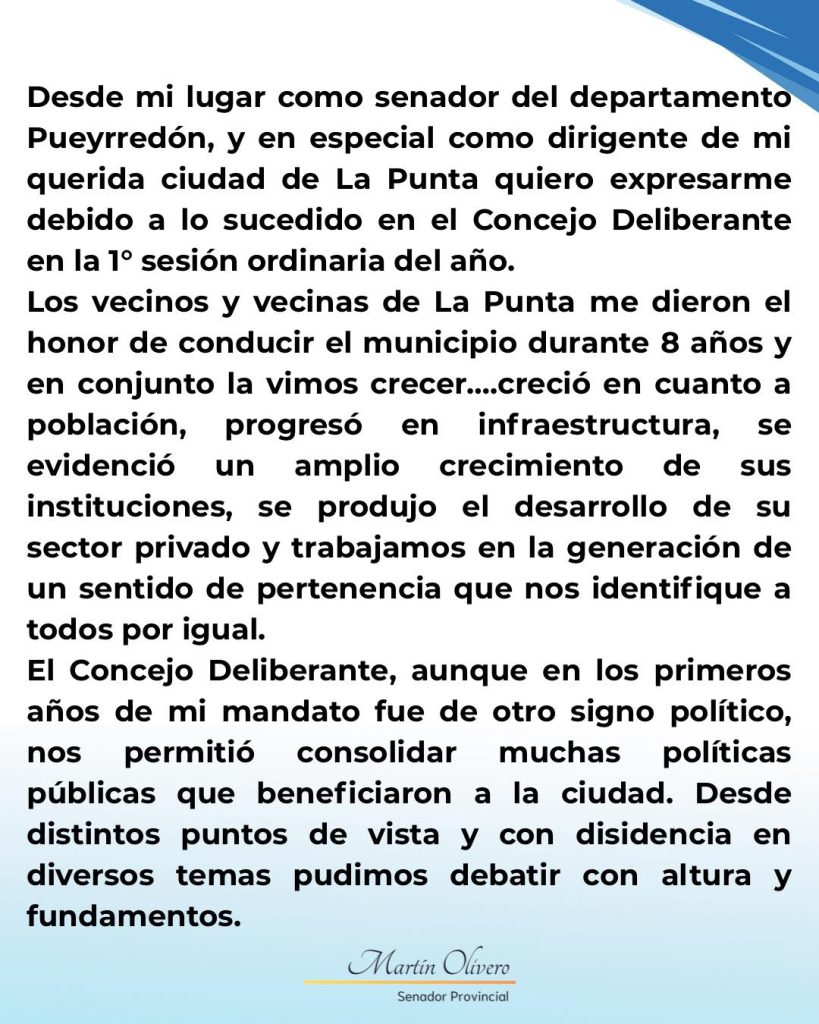 Desde mi lugar como senador del departamento Pueyrredón, y en especial como dirigente de mi querida ciudad de La Punta quiero expresarme debido a lo sucedido en el Concejo Deliberante en la 1° sesión ordinaria del año.
Los vecinos y vecinas de La Punta me dieron el honor de conducir el municipio durante 8 años y en conjunto la vimos crecer....creció en cuanto a población, progresó en infraestructura, se evidenció un amplio crecimiento de sus instituciones, se produjo el desarrollo de su sector privado y trabajamos en la generación de un sentido de pertenencia que nos identifique a todos por igual.
El Concejo Deliberante, aunque en los primeros años de mi mandato fue de otro signo político, nos permitió consolidar muchas políticas públicas que beneficiaron a la ciudad. Desde distintos puntos de vista y con disidencia en diversos temas pudimos debatir con altura y fundamentos.

Martín Olivero
Senador Provincial